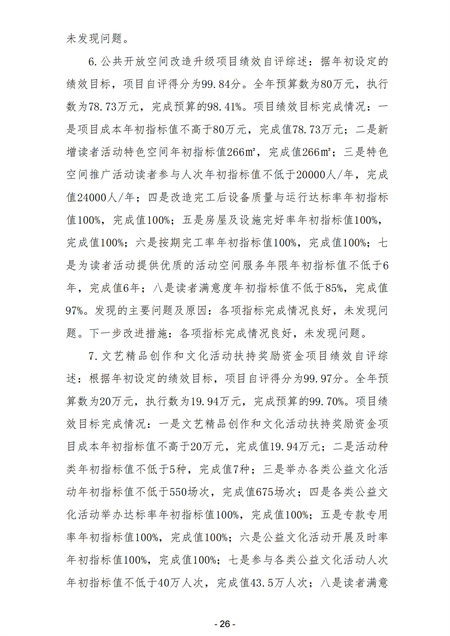 未发现问题。

6. 公共开放空间改造升级项目绩效自评综述：据年初设定的绩效目标，项目自评得分为99.84分。全年预算数为80万元，执行数为78.73万元，完成预算的98.41%。项目绩效目标完成情况：一是项目成本年初指标值不高于80万元，完成值78.73万元；二是新增读者活动特色空间年初指标值266m²，完成值266m²；三是特色空间推广活动读者参与人次年初指标值不低于20000人/年，完成值24000人/年；四是改造完工后设备质量与运行达标率年初指标值100%，完成值100%；五是房屋及设施完好率年初指标值100%，完成值100%；六是按期完工率年初指标值100%，完成值100%；七是为读者活动提供优质的活动空间服务年限年初指标值不低于6年，完成值6年；八是读者满意度年初指标值不低于85%，完成值97%。发现的主要问题及原因：各项指标完成情况良好，未发现问题。下一步改进措施：各项指标完成情况良好，未发现问题。

7. 文艺精品创作和文化活动扶持奖励资金项目绩效自评综述：根据年初设定的绩效目标，项目自评得分为99.97分。全年预算数为20万元，执行数为19.94万元，完成预算的99.70%。项目绩效目标完成情况：一是文艺精品创作和文化活动扶持奖励资金项目成本年初指标值不高于20万元，完成值19.94万元；二是活动种类年初指标值不低于5种，完成值7种；三是举办各类公益文化活动年初指标值不低于550场次，完成值675场次；四是各类公益文化活动举办达标率年初指标值100%，完成值100%；五是专款专用率年初指标值100%，完成值100%；六是公益文化活动开展及时率年初指标值100%，完成值100%；七是参与各类公益文化活动人次年初指标值不低于40万人次，完成值43.5万人次；八是读者满意

- 26 -